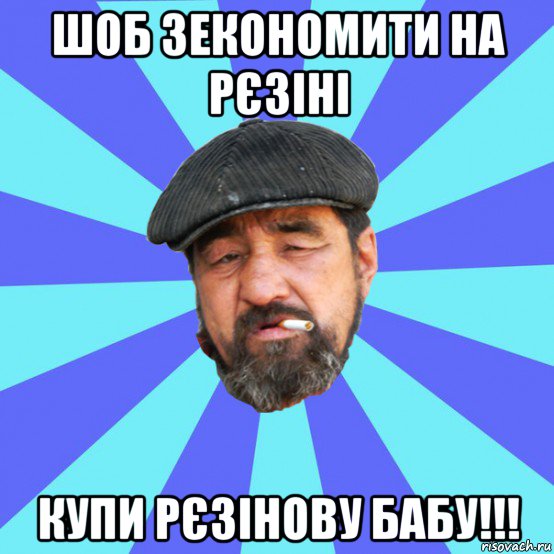 ШОБ ЗЕКОНОМИТИ НА РЄЗІНІ

КУПИ РЄЗІНОВУ БАБУ!!!

risovach.ru